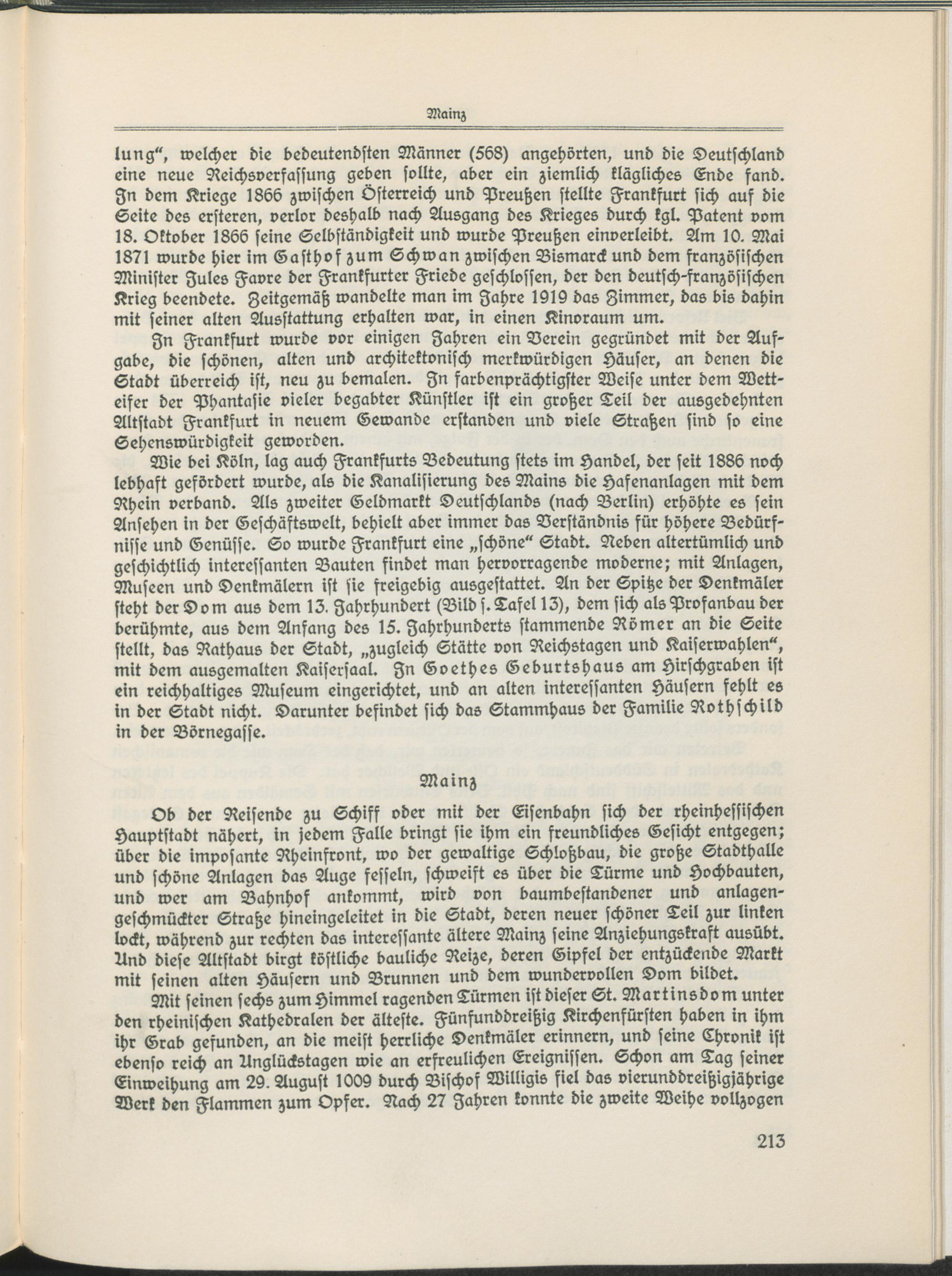 Mainz

lung", welcher die bedeutendsten Männer (568) angehörten, und die Deutschland eine neue Reichsverfassung geben sollte, aber ein ziemlich klägliches Ende fand. In dem Kriege 1866 zwischen Österreich und Preußen stellte Frankfurt sich auf die Seite des ersteren, verlor deshalb nach Ausgang des Krieges durch kgl. Patent vom 18. Oktober 1866 seine Selbständigkeit und wurde Preußen einverleibt. Am 10. Mai 1871 wurde hier im Gasthof zum Schwan zwischen Bismarck und dem französischen Minister Jules Favre der Frankfurter Friede geschlossen, der den deutsch-französischen Krieg beendete. Zeitgemäß wandelte man im Jahre 1919 das Zimmer, das bis dahin mit seiner alten Ausstattung erhalten war, in einen Kinoraum um.

In Frankfurt wurde vor einigen Jahren ein Verein gegründet mit der Aufgabe, die schönen, alten und architektonisch merkwürdigen Häuser, an denen die Stadt überreich ist, neu zu bemalen. In farbenprächtigster Weise unter dem Wetteifer der Phantasie vieler begabter Künstler ist ein großer Teil der ausgedehnten Altstadt Frankfurt in neuem Gewande erstanden und viele Straßen sind so eine Sehenswürdigkeit geworden.

Wie bei Köln, lag auch Frankfurts Bedeutung stets im Handel, der seit 1886 noch lebhaft gefördert wurde, als die Kanalisierung des Mains die Hafenanlagen mit dem Rhein verband. Als zweiter Geldmarkt Deutschlands (nach Berlin) erhöhte es sein Ansehen in der Geschäftswelt, behielt aber immer das Verständnis für höhere Bedürfnisse und Genüsse. So wurde Frankfurt eine „schöne" Stadt. Neben altertümlich und geschichtlich interessanten Bauten findet man hervorragende moderne; mit Anlagen, Museen und Denkmälern ist sie freigebig ausgestattet. An der Spitze der Denkmäler steht der Dom aus dem 13. Jahrhundert (Bild s. Tafel 13), dem sich als Profanbau der berühmte, aus dem Anfang des 15. Jahrhunderts stammende Römer an die Seite stellt, das Rathaus der Stadt, „zugleich Stätte von Reichstagen und Kaiserwahlen", mit dem ausgemalten Kaisersaal. In Goethes Geburtshaus am Hirschgraben ist ein reichhaltiges Museum eingerichtet, und an alten interessanten Häusern fehlt es in der Stadt nicht. Darunter befindet sich das Stammhaus der Familie Rothschild in der Börnegasse.

Mainz

Ob der Reisende zu Schiff oder mit der Eisenbahn sich der rheinhessischen Hauptstadt nähert, in jedem Falle bringt sie ihm ein freundliches Gesicht entgegen; über die imposante Rheinfront, wo der gewaltige Schloßbau, die große Stadthalle und schöne Anlagen das Auge fesseln, schweift es über die Türme und Hochbauten, und wer am Bahnhof ankommt, wird von baumbestandener und anlagengeschmückter Straße hineingeleitet in die Stadt, deren neuer schöner Teil zur linken lockt, während zur rechten das interessante ältere Mainz seine Anziehungskraft ausübt. Und diese Altstadt birgt köstliche bauliche Reize, deren Gipfel der entzückende Markt mit seinen alten Häusern und Brunnen und dem wundervollen Dom bildet.

Mit seinen sechs zum Himmel ragenden Türmen ist dieser St. Martinsdom unter den rheinischen Kathedralen der älteste. Fünfunddreißig Kirchenfürsten haben in ihm ihr Grab gefunden, an die meist herrliche Denkmäler erinnern, und seine Chronik ist ebenso reich an Unglückstagen wie an erfreulichen Ereignissen. Schon am Tag seiner Einweihung am 29. August 1009 durch Bischof Willigis fiel das vierunddreißigjährige Werk den Flammen zum Opfer. Nach 27 Jahren konnte die zweite Weihe vollzogen

213